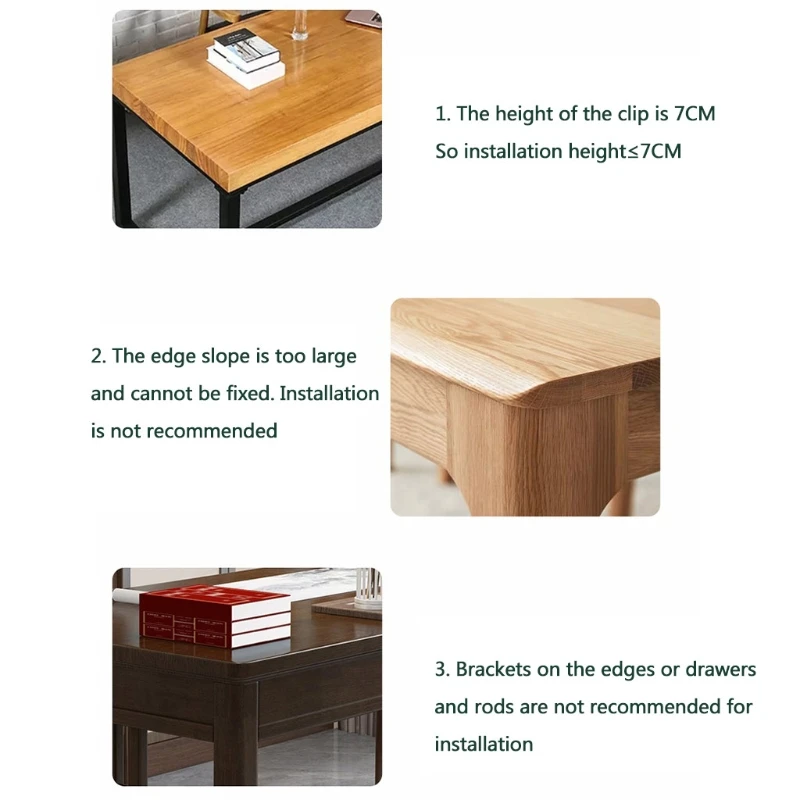 1. The height of the clip is 7CM
So installation height≤7CM

2. The edge slope is too large and cannot be fixed. Installation is not recommended

3. Brackets on the edges or drawers and rods are not recommended for installation